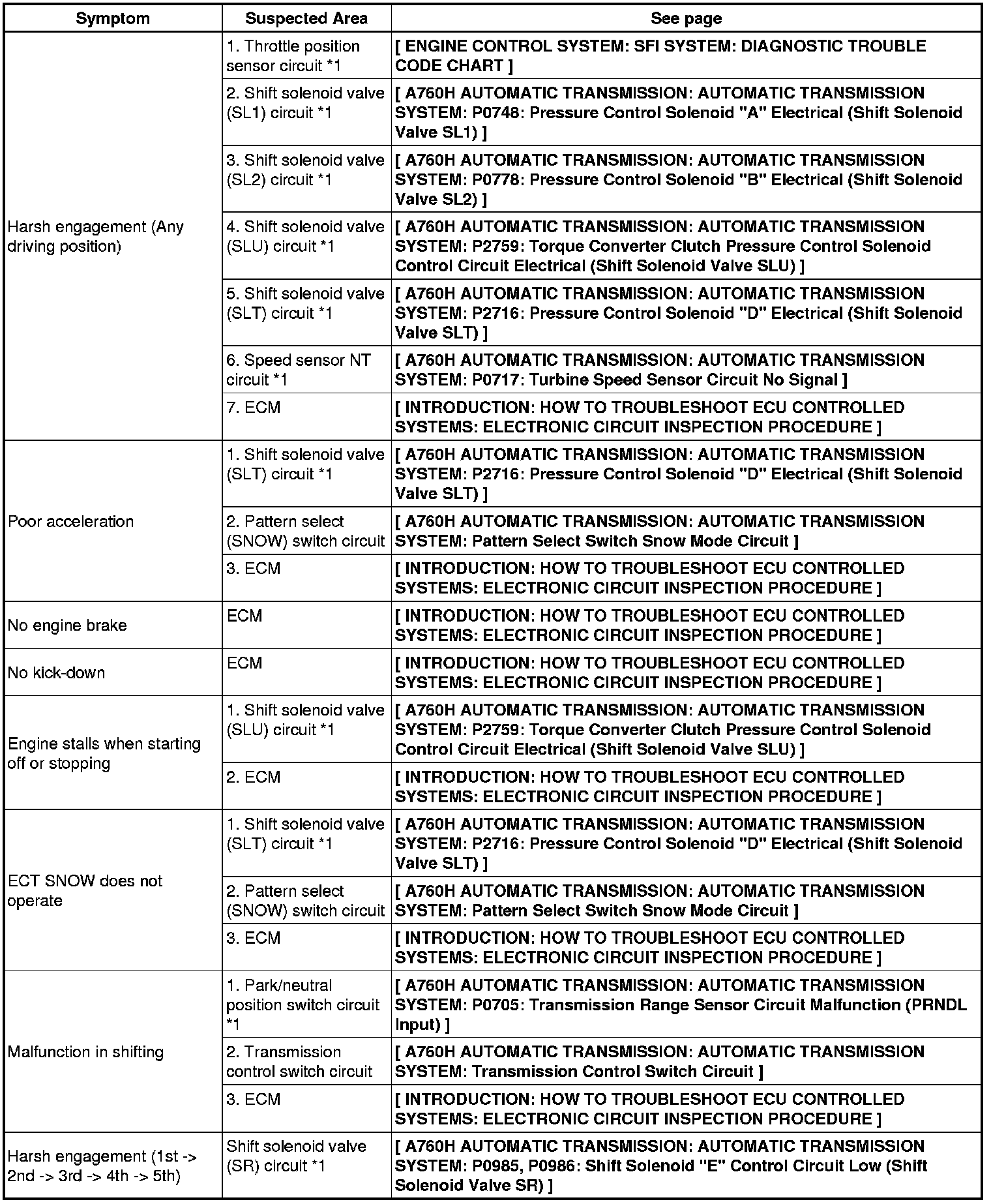 | Symptom | Suspected Area | See page |
|---|---|---|
| Harsh engagement (Any driving position) | 1. Throttle position sensor circuit *1 | [ ENGINE CONTROL SYSTEM: SFI SYSTEM: DIAGNOSTIC TROUBLE CODE CHART ] |
| | 2. Shift solenoid valve (SL1) circuit *1 | [ A760H AUTOMATIC TRANSMISSION: AUTOMATIC TRANSMISSION SYSTEM: P0748: Pressure Control Solenoid "A" Electrical (Shift Solenoid Valve SL1) ] |
| | 3. Shift solenoid valve (SL2) circuit *1 | [ A760H AUTOMATIC TRANSMISSION: AUTOMATIC TRANSMISSION SYSTEM: P0778: Pressure Control Solenoid "B" Electrical (Shift Solenoid Valve SL2) ] |
| | 4. Shift solenoid valve (SLU) circuit *1 | [ A760H AUTOMATIC TRANSMISSION: AUTOMATIC TRANSMISSION SYSTEM: P2759: Torque Converter Clutch Pressure Control Solenoid Control Circuit Electrical (Shift Solenoid Valve SLU) ] |
| | 5. Shift solenoid valve (SLT) circuit *1 | [ A760H AUTOMATIC TRANSMISSION: AUTOMATIC TRANSMISSION SYSTEM: P2716: Pressure Control Solenoid "D" Electrical (Shift Solenoid Valve SLT) ] |
| | 6. Speed sensor NT circuit *1 | [ A760H AUTOMATIC TRANSMISSION: AUTOMATIC TRANSMISSION SYSTEM: P0717: Turbine Speed Sensor Circuit No Signal ] |
| | 7. ECM | [ INTRODUCTION: HOW TO TROUBLESHOOT ECU CONTROLLED SYSTEMS: ELECTRONIC CIRCUIT INSPECTION PROCEDURE ] |
| Poor acceleration | 1. Shift solenoid valve (SLT) circuit *1 | [ A760H AUTOMATIC TRANSMISSION: AUTOMATIC TRANSMISSION SYSTEM: P2716: Pressure Control Solenoid "D" Electrical (Shift Solenoid Valve SLT) ] |
| | 2. Pattern select (SNOW) switch circuit | [ A760H AUTOMATIC TRANSMISSION: AUTOMATIC TRANSMISSION SYSTEM: Pattern Select Switch Snow Mode Circuit ] |
| | 3. ECM | [ INTRODUCTION: HOW TO TROUBLESHOOT ECU CONTROLLED SYSTEMS: ELECTRONIC CIRCUIT INSPECTION PROCEDURE ] |
| No engine brake | ECM | [ INTRODUCTION: HOW TO TROUBLESHOOT ECU CONTROLLED SYSTEMS: ELECTRONIC CIRCUIT INSPECTION PROCEDURE ] |
| No kick-down | ECM | [ INTRODUCTION: HOW TO TROUBLESHOOT ECU CONTROLLED SYSTEMS: ELECTRONIC CIRCUIT INSPECTION PROCEDURE ] |
| Engine stalls when starting off or stopping | 1. Shift solenoid valve (SLU) circuit *1 | [ A760H AUTOMATIC TRANSMISSION: AUTOMATIC TRANSMISSION SYSTEM: P2759: Torque Converter Clutch Pressure Control Solenoid Control Circuit Electrical (Shift Solenoid Valve SLU) ] |
| | 2. ECM | [ INTRODUCTION: HOW TO TROUBLESHOOT ECU CONTROLLED SYSTEMS: ELECTRONIC CIRCUIT INSPECTION PROCEDURE ] |
| ECT SNOW does not operate | 1. Shift solenoid valve (SLT) circuit *1 | [ A760H AUTOMATIC TRANSMISSION: AUTOMATIC TRANSMISSION SYSTEM: P2716: Pressure Control Solenoid "D" Electrical (Shift Solenoid Valve SLT) ] |
| | 2. Pattern select (SNOW) switch circuit | [ A760H AUTOMATIC TRANSMISSION: AUTOMATIC TRANSMISSION SYSTEM: Pattern Select Switch Snow Mode Circuit ] |
| | 3. ECM | [ INTRODUCTION: HOW TO TROUBLESHOOT ECU CONTROLLED SYSTEMS: ELECTRONIC CIRCUIT INSPECTION PROCEDURE ] |
| Malfunction in shifting | 1. Park/neutral position switch circuit *1 | [ A760H AUTOMATIC TRANSMISSION: AUTOMATIC TRANSMISSION SYSTEM: P0705: Transmission Range Sensor Circuit Malfunction (PRNDL Input) ] |
| | 2. Transmission control switch circuit | [ A760H AUTOMATIC TRANSMISSION: AUTOMATIC TRANSMISSION SYSTEM: Transmission Control Switch Circuit ] |
| | 3. ECM | [ INTRODUCTION: HOW TO TROUBLESHOOT ECU CONTROLLED SYSTEMS: ELECTRONIC CIRCUIT INSPECTION PROCEDURE ] |
| Harsh engagement (1st -> 2nd -> 3rd -> 4th -> 5th) | Shift solenoid valve (SR) circuit *1 | [ A760H AUTOMATIC TRANSMISSION: AUTOMATIC TRANSMISSION SYSTEM: P0985, P0986: Shift Solenoid "E" Control Circuit Low (Shift Solenoid Valve SR) ] |